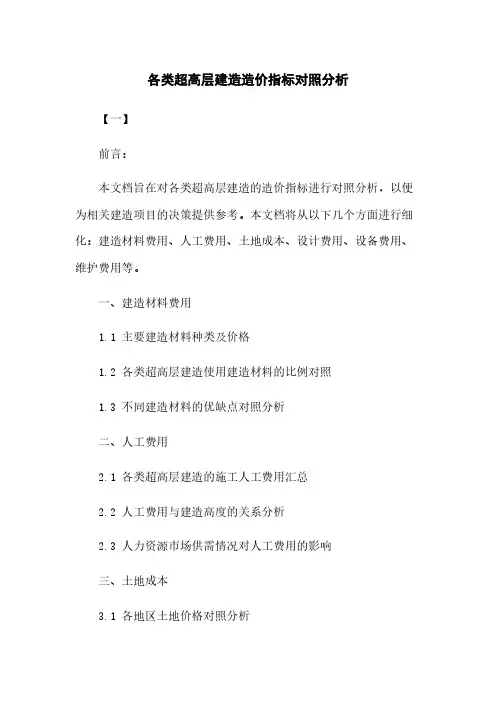 各类超高层建造造价指标对照分析

【一】

前言：

本文档旨在对各类超高层建造的造价指标进行对照分析，以便为相关建造项目的决策提供参考。本文档将从以下几个方面进行细化：建造材料费用、人工费用、土地成本、设计费用、设备费用、维护费用等。

一、建造材料费用

1.1 主要建造材料种类及价格

1.2 各类超高层建造使用建造材料的比例对照

1.3 不同建造材料的优缺点对照分析

二、人工费用

2.1 各类超高层建造的施工人工费用汇总

2.2 人工费用与建造高度的关系分析

2.3 人力资源市场供需情况对人工费用的影响

三、土地成本

3.1 各地区土地价格对照分析